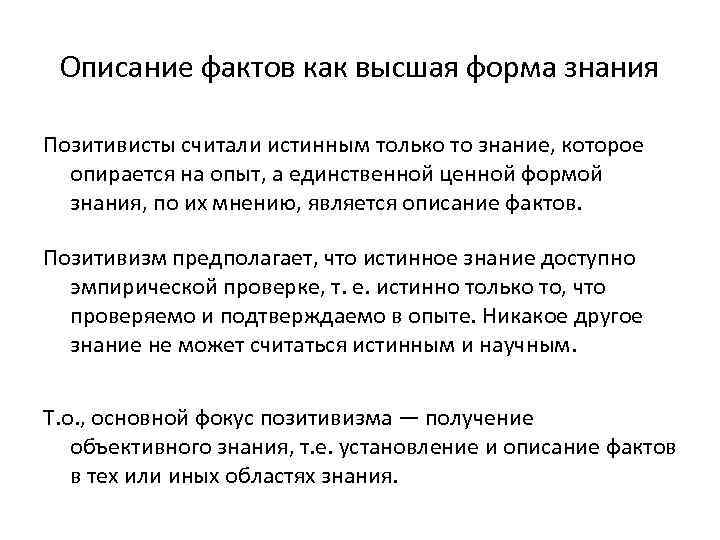 Описание фактов как высшая форма знания

Позитивисты считали истинным только то знание, которое опирается на опыт, а единственной ценной формой знания, по их мнению, является описание фактов.

Позитивизм предполагает, что истинное знание доступно эмпирической проверке, т. е. истинно только то, что проверяемо и подтверждаемо в опыте. Никакое другое знание не может считаться истинным и научным.

Т.о., основной фокус позитивизма — получение объективного знания, т.е. установление и описание фактов в тех или иных областях знания.